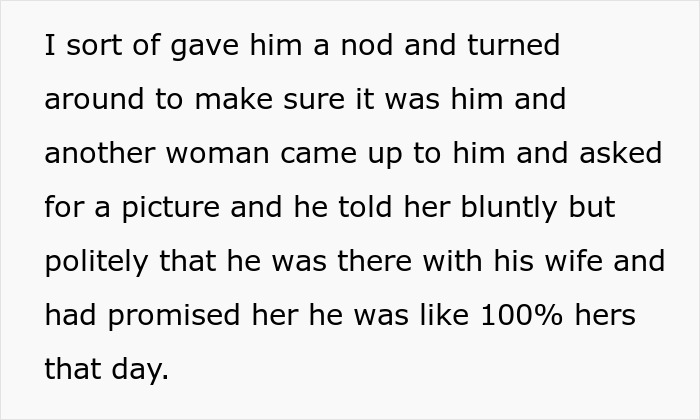 I sort of gave him a nod and turned around to make sure it was him and another woman came up to him and asked for a picture and he told her bluntly but politely that he was there with his wife and had promised her he was like 100% hers that day.